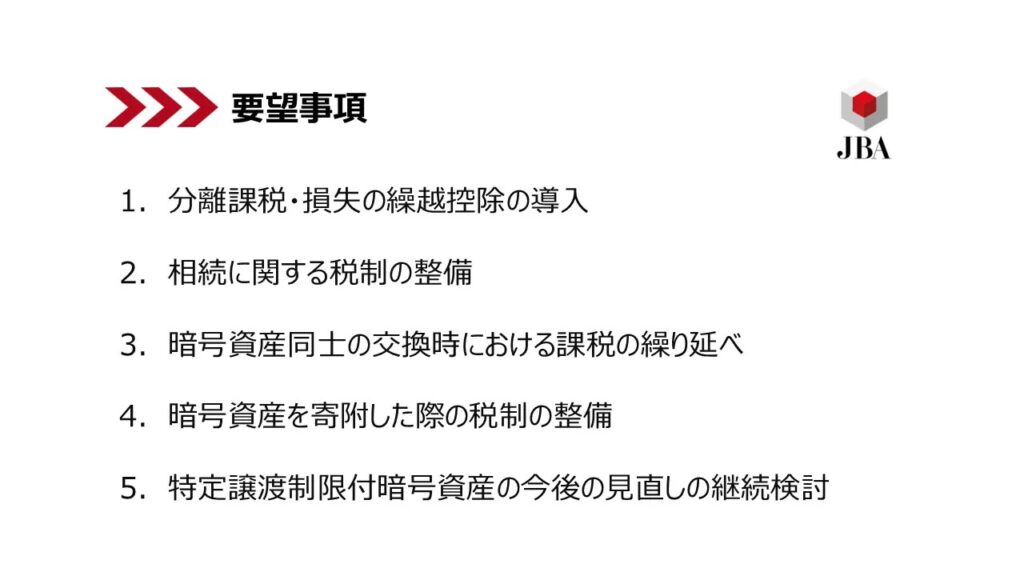 要望事項

JBA

1.分離課税・損失の繰越控除の導入

2.相続に関する税制の整備

3.暗号資産同士の交換時における課税の繰り延べ

4.暗号資産を寄附した際の税制の整備

5.特定譲渡制限付暗号資産の今後の見直しの継続検討